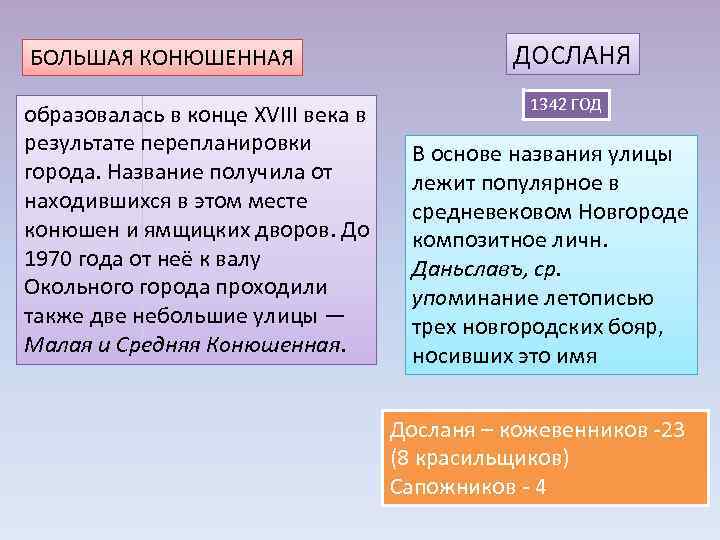 БОЛЬШАЯ КОНЮШЕННАЯ

образовалась в конце XVIII века в результате перепланировки города. Название получила от находившихся в этом месте конюшен и ямщицких дворов. До 1970 года от неё к валу Окольного города проходили также две небольшие улицы — Малая и Средняя Конюшенная.

ДОСЛАНЯ

1342 ГОД

В основе названия улицы лежит популярное в средневековом Новгороде композитное личн. Даньславъ, ср. упоминание летописью трех новгородских бояр, носивших это имя

Досланя – кожевенников -23 (8 красильщиков) Сапожников - 4